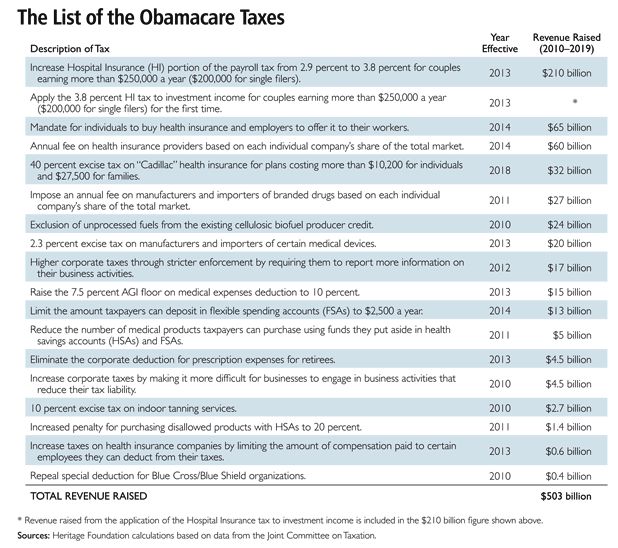 The List of the Obamacare Taxes

| Description of Tax | Year Effective | Revenue Raised (2010–2019) |
|---|---|---|
| Increase Hospital Insurance (HI) portion of the payroll tax from 2.9 percent to 3.8 percent for couples earning more than \$250,000 a year (\$200,000 for single filers). | 2013 | \$210 billion |
| Apply the 3.8 percent HI tax to investment income for couples earning more than \$250,000 a year (\$200,000 for single filers) for the first time. | 2013 | * |
| Mandate for individuals to buy health insurance and employers to offer it to their workers. | 2014 | \$65 billion |
| Annual fee on health insurance providers based on each individual company's share of the total market. | 2014 | \$60 billion |
| 40 percent excise tax on "Cadillac" health insurance for plans costing more than \$10,200 for individuals and \$27,500 for families. | 2018 | \$32 billion |
| Impose an annual fee on manufacturers and importers of branded drugs based on each individual company's share of the total market. | 2011 | \$27 billion |
| Exclusion of unprocessed fuels from the existing cellulosic biofuel producer credit. | 2010 | \$24 billion |
| 2.3 percent excise tax on manufacturers and importers of certain medical devices. | 2013 | \$20 billion |
| Higher corporate taxes through stricter enforcement by requiring them to report more information on their business activities. | 2012 | \$17 billion |
| Raise the 7.5 percent AGI floor on medical expenses deduction to 10 percent. | 2013 | \$15 billion |
| Limit the amount taxpayers can deposit in flexible spending accounts (FSAs) to \$2,500 a year. | 2014 | \$13 billion |
| Reduce the number of medical products taxpayers can purchase using funds they put aside in health savings accounts (HSAs) and FSAs. | 2011 | \$5 billion |
| Eliminate the corporate deduction for prescription expenses for retirees. | 2013 | \$4.5 billion |
| Increase corporate taxes by making it more difficult for businesses to engage in business activities that reduce their tax liability. | 2010 | \$4.5 billion |
| 10 percent excise tax on indoor tanning services. | 2010 | \$2.7 billion |
| Increased penalty for purchasing disallowed products with HSAs to 20 percent. | 2011 | \$1.4 billion |
| Increase taxes on health insurance companies by limiting the amount of compensation paid to certain employees they can deduct from their taxes. | 2013 | \$0.6 billion |
| Repeal special deduction for Blue Cross/Blue Shield organizations. | 2010 | \$0.4 billion |
| TOTAL REVENUE RAISED | | \$503 billion |

* Revenue raised from the application of the Hospital Insurance tax to investment income is included in the \$210 billion figure shown above.
Sources: Heritage Foundation calculations based on data from the Joint Committee on Taxation.